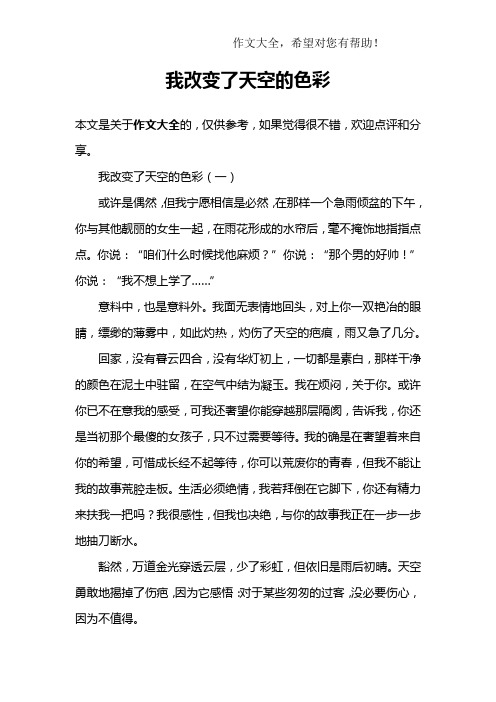 作文大全，希望对您有帮助！

我改变了天空的色彩

本文是关于作文大全的，仅供参考，如果觉得很不错，欢迎点评和分享。

我改变了天空的色彩（一）

或许是偶然，但我宁愿相信是必然，在那样一个急雨倾盆的下午，你与其他靓丽的女生一起，在雨花形成的水帘后，毫不掩饰地指指点点。你说：“咱们什么时候找他麻烦？”你说：“那个男的好帅！”你说：“我不想上学了……”

意料中，也是意料外。我面无表情地回头，对上你一双艳冶的眼睛，缥缈的薄雾中，如此灼热，灼伤了天空的疤痕，雨又急了几分。

回家，没有暮云四合，没有华灯初上，一切都是素白，那样干净的颜色在泥土中驻留，在空气中结为凝玉。我在烦闷，关于你。或许你已不在意我的感受，可我还奢望你能穿越那层隔阂，告诉我，你还是当初那个最傻的女孩子，只不过需要等待。我的确是在奢望着来自你的希望，可惜成长经不起等待，你可以荒废你的青春，但我不能让我的故事荒腔走板。生活必须绝情，我若拜倒在它脚下，你还有精力来扶我一把吗？我很感性，但我也决绝，与你的故事我正在一步一步地抽刀断水。

豁然，万道金光穿透云层，少了彩虹，但依旧是雨后初晴。天空勇敢地揭掉了伤疤，因为它感悟：对于某些匆匆的过客，没必要伤心，因为不值得。